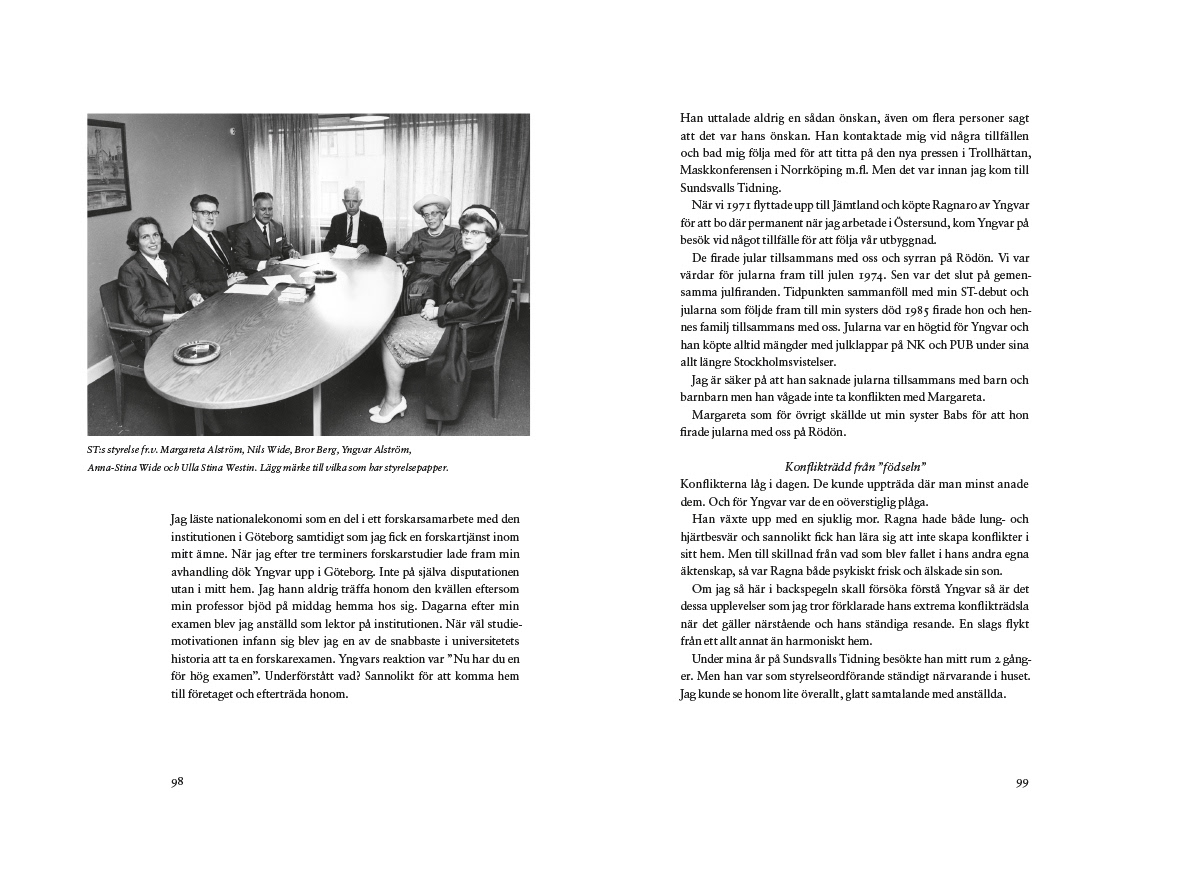 ST:s styrelse fr.v. Margareta Alström, Nils Wide, Bror Berg, Yngvar Alström, Anna-Stina Wide och Ulla Stina Westin. Lägg märke till vilka som har styrelsepapper.

Jag läste nationalekonomi som en del i ett forskarsamarbete med den institutionen i Göteborg samtidigt som jag fick en forskartjänst inom mitt ämne. När jag efter tre terminers forskarstudier lade fram min avhandling dök Yngvar upp i Göteborg. Inte på själva disputationen utan i mitt hem. Jag hann aldrig träffa honom den kvällen eftersom min professor bjöd på middag hemma hos sig. Dagarna efter min examen blev jag anställd som lektor på institutionen. När väl studiemotivationen infann sig blev jag en av de snabbaste i universitetets historia att ta en forskarexamen. Yngvars reaktion var ”Nu har du en för hög examen”. Underförstått vad? Sannolikt för att komma hem till företaget och efterträda honom.

98

Han uttalade aldrig en sådan önskan, även om flera personer sagt att det var hans önskan. Han kontaktade mig vid några tillfällen och bad mig följa med för att titta på den nya pressen i Trollhättan, Maskkonferensen i Norrköping m.fl. Men det var innan jag kom till Sundsvalls Tidning.

När vi 1971 flyttade upp till Jämtland och köpte Ragnaro av Yngvar för att bo där permanent när jag arbetade i Östersund, kom Yngvar på besök vid något tillfälle för att följa vår utbyggnad.

De firade jular tillsammans med oss och syrran på Rödön. Vi var värdar för jularna fram till julen 1974. Sen var det slut på gemensamma julfiranden. Tidpunkten sammanföll med min ST-debut och jularna som följde fram till min systers död 1985 firade hon och hennes familj tillsammans med oss. Jularna var en högtid för Yngvar och han köpte alltid mängder med julklappar på NK och PUB under sina allt längre Stockholmsvistelser.

Jag är säker på att han saknade jularna tillsammans med barn och barnbarn men han vågade inte ta konflikten med Margareta.

Margareta som för övrigt skällde ut min syster Babs för att hon firade jularna med oss på Rödön.

Konflikträdd från ”födseln”

Konflikterna låg i dagen. De kunde uppträda där man minst anade dem. Och för Yngvar var de en oöverstiglig plåga.

Han växte upp med en sjuklig mor. Ragna hade både lung- och hjärtbesvär och sannolikt fick han lära sig att inte skapa konflikter i sitt hem. Men till skillnad från vad som blev fallet i hans andra egna äktenskap, så var Ragna både psykiskt frisk och älskade sin son.

Om jag så här i backspegeln skall försöka förstå Yngvar så är det dessa upplevelser som jag tror förklarade hans extrema konflikträdsla när det gäller närstående och hans ständiga resande. En slags flykt från ett allt annat än harmoniskt hem.

Under mina år på Sundsvalls Tidning besökte han mitt rum 2 gånger. Men han var som styrelseordförande ständigt närvarande i huset. Jag kunde se honom lite överallt, glatt samtalande med anställda.

99